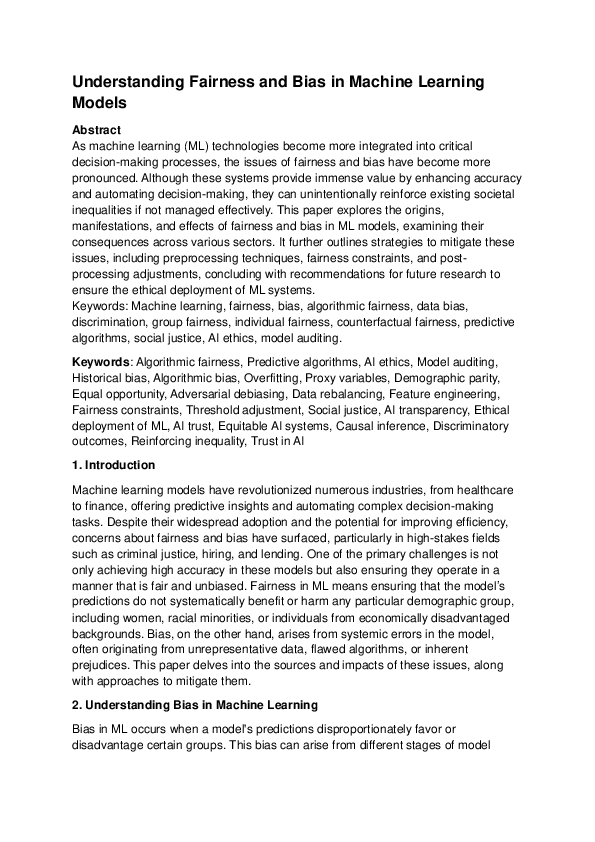 Understanding Fairness and Bias in Machine Learning Models

Abstract
As machine learning (ML) technologies become more integrated into critical decision-making processes, the issues of fairness and bias have become more pronounced. Although these systems provide immense value by enhancing accuracy and automating decision-making, they can unintentionally reinforce existing societal inequalities if not managed effectively. This paper explores the origins, manifestations, and effects of fairness and bias in ML models, examining their consequences across various sectors. It further outlines strategies to mitigate these issues, including preprocessing techniques, fairness constraints, and post-processing adjustments, concluding with recommendations for future research to ensure the ethical deployment of ML systems.
Keywords: Machine learning, fairness, bias, algorithmic fairness, data bias, discrimination, group fairness, individual fairness, counterfactual fairness, predictive algorithms, social justice, AI ethics, model auditing.

Keywords: Algorithmic fairness, Predictive algorithms, AI ethics, Model auditing, Historical bias, Algorithmic bias, Overfitting, Proxy variables, Demographic parity, Equal opportunity, Adversarial debiasing, Data rebalancing, Feature engineering, Fairness constraints, Threshold adjustment, Social justice, AI transparency, Ethical deployment of ML, AI trust, Equitable AI systems, Causal inference, Discriminatory outcomes, Reinforcing inequality, Trust in AI

1. Introduction

Machine learning models have revolutionized numerous industries, from healthcare to finance, offering predictive insights and automating complex decision-making tasks. Despite their widespread adoption and the potential for improving efficiency, concerns about fairness and bias have surfaced, particularly in high-stakes fields such as criminal justice, hiring, and lending. One of the primary challenges is not only achieving high accuracy in these models but also ensuring they operate in a manner that is fair and unbiased. Fairness in ML means ensuring that the model's predictions do not systematically benefit or harm any particular demographic group, including women, racial minorities, or individuals from economically disadvantaged backgrounds. Bias, on the other hand, arises from systemic errors in the model, often originating from unrepresentative data, flawed algorithms, or inherent prejudices. This paper delves into the sources and impacts of these issues, along with approaches to mitigate them.

2. Understanding Bias in Machine Learning

Bias in ML occurs when a model's predictions disproportionately favor or disadvantage certain groups. This bias can arise from different stages of model